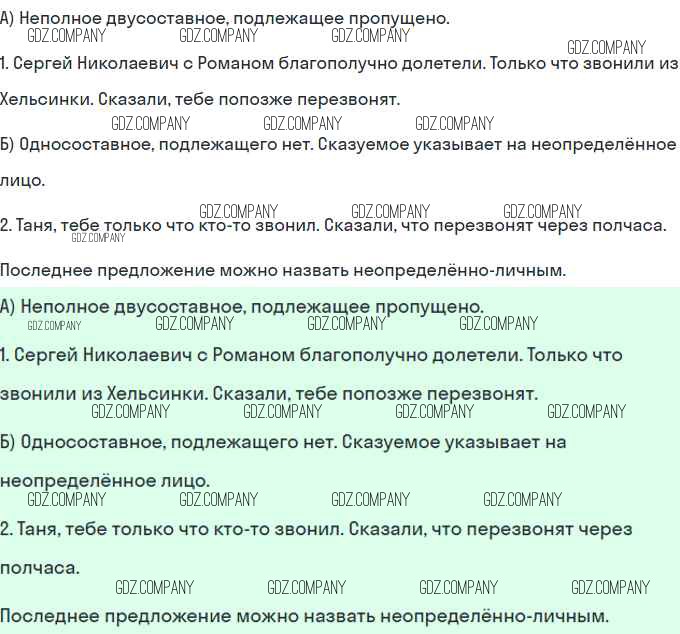 А) Неполное двусоставное, подлежащее пропущено.
GDZ.COMPANY GDZ.COMPANY GDZ.COMPANY GDZ.COMPANY
1. Сергей Николаевич с Романом благополучно долетели. Только что звонили из Хельсинки. Сказали, тебе попозже перезвонят.
GDZ.COMPANY GDZ.COMPANY GDZ.COMPANY
Б) Односоставное, подлежащего нет. Сказуемое указывает на неопределённое лицо.
GDZ.COMPANY GDZ.COMPANY GDZ.COMPANY
2. Таня, тебе только что кто-то звонил. Сказали, что перезвонят через полчаса.
GDZ.COMPANY
Последнее предложение можно назвать неопределённо-личным.

А) Неполное двусоставное, подлежащее пропущено.
GDZ.COMPANY GDZ.COMPANY GDZ.COMPANY GDZ.COMPANY
1. Сергей Николаевич с Романом благополучно долетели. Только что звонили из Хельсинки. Сказали, тебе попозже перезвонят.
GDZ.COMPANY GDZ.COMPANY GDZ.COMPANY GDZ.COMPANY
Б) Односоставное, подлежащего нет. Сказуемое указывает на неопределённое лицо.
GDZ.COMPANY GDZ.COMPANY GDZ.COMPANY GDZ.COMPANY
2. Таня, тебе только что кто-то звонил. Сказали, что перезвонят через полчаса.
GDZ.COMPANY GDZ.COMPANY GDZ.COMPANY GDZ.COMPANY
Последнее предложение можно назвать неопределённо-личным.